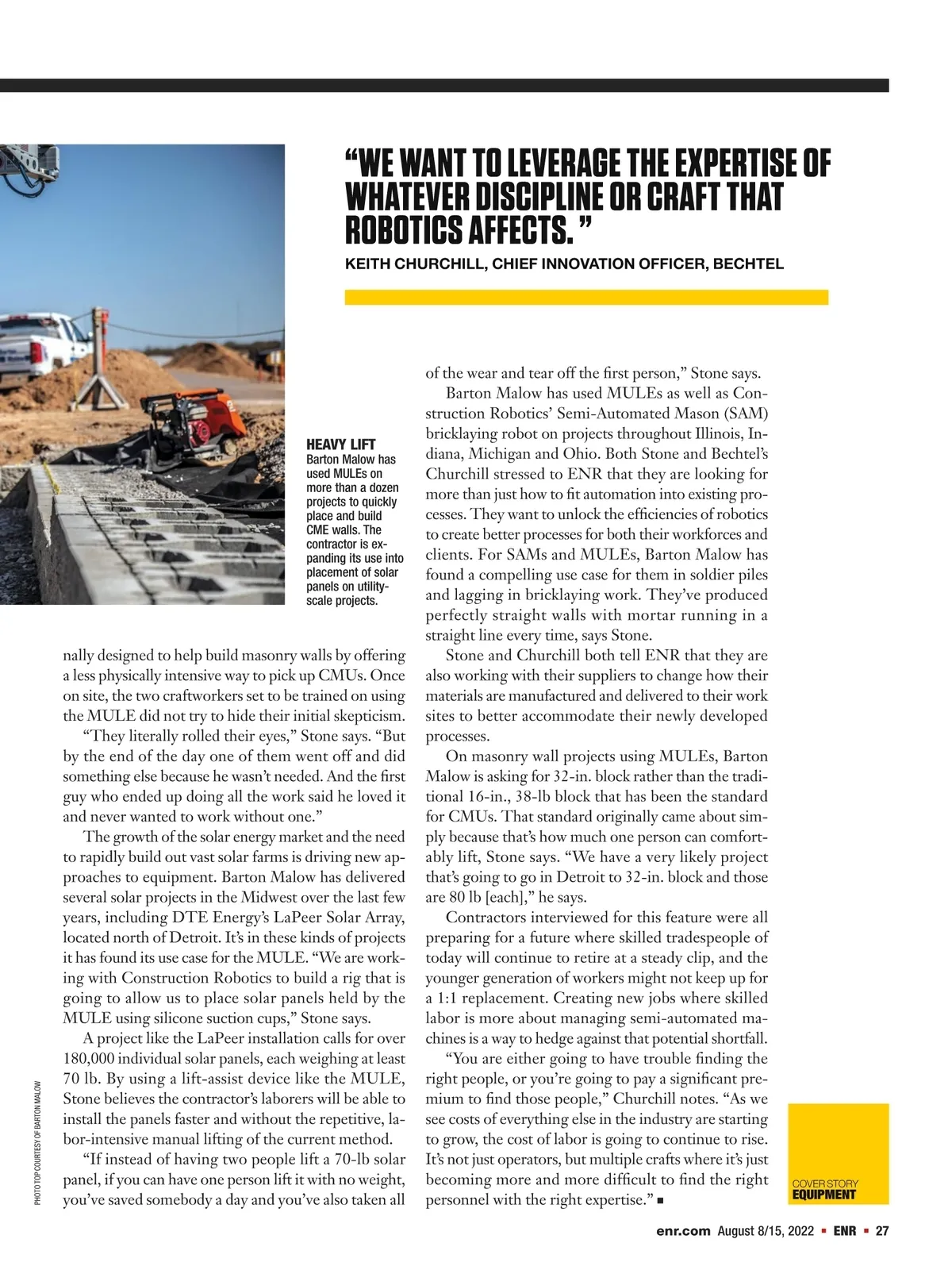 “WE WANT TO LEVERAGE THE EXPERTISE OF WHATEVER DISCIPLINE OR CRAFT THAT ROBOTICS AFFECTS. ”

KEITH CHURCHILL, CHIEF INNOVATION OFFICER, BECHTEL

HEAVY LIFT
Barton Malow has used MULEs on more than a dozen projects to quickly place and build CME walls. The contractor is expanding its use into placement of solar panels on utility-scale projects.

nally designed to help build masonry walls by offering a less physically intensive way to pick up CMUs. Once on site, the two craftworkers set to be trained on using the MULE did not try to hide their initial skepticism.

“They literally rolled their eyes,” Stone says. “But by the end of the day one of them went off and did something else because he wasn’t needed. And the first guy who ended up doing all the work said he loved it and never wanted to work without one.”

The growth of the solar energy market and the need to rapidly build out vast solar farms is driving new approaches to equipment. Barton Malow has delivered several solar projects in the Midwest over the last few years, including DTE Energy’s LaPeer Solar Array, located north of Detroit. It’s in these kinds of projects it has found its use case for the MULE. “We are working with Construction Robotics to build a rig that is going to allow us to place solar panels held by the MULE using silicone suction cups,” Stone says.

A project like the LaPeer installation calls for over 180,000 individual solar panels, each weighing at least 70 lb. By using a lift-assist device like the MULE, Stone believes the contractor’s laborers will be able to install the panels faster and without the repetitive, labor-intensive manual lifting of the current method.

“If instead of having two people lift a 70-lb solar panel, if you can have one person lift it with no weight, you’ve saved somebody a day and you’ve also taken all of the wear and tear off the first person,” Stone says.

Barton Malow has used MULEs as well as Construction Robotics’ Semi-Automated Mason (SAM) bricklaying robot on projects throughout Illinois, Indiana, Michigan and Ohio. Both Stone and Bechtel’s Churchill stressed to ENR that they are looking for more than just how to fit automation into existing processes. They want to unlock the efficiencies of robotics to create better processes for both their workforces and clients. For SAMs and MULEs, Barton Malow has found a compelling use case for them in soldier piles and lagging in bricklaying work. They’ve produced perfectly straight walls with mortar running in a straight line every time, says Stone.

Stone and Churchill both tell ENR that they are also working with their suppliers to change how their materials are manufactured and delivered to their work sites to better accommodate their newly developed processes.

On masonry wall projects using MULEs, Barton Malow is asking for 32-in. block rather than the traditional 16-in., 38-lb block that has been the standard for CMUs. That standard originally came about simply because that’s how much one person can comfortably lift, Stone says. “We have a very likely project that’s going to go in Detroit to 32-in. block and those are 80 lb [each],” he says.

Contractors interviewed for this feature were all preparing for a future where skilled tradespeople of today will continue to retire at a steady clip, and the younger generation of workers might not keep up for a 1:1 replacement. Creating new jobs where skilled labor is more about managing semi-automated machines is a way to hedge against that potential shortfall.

“You are either going to have trouble finding the right people, or you’re going to pay a significant premium to find those people,” Churchill notes. “As we see costs of everything else in the industry are starting to grow, the cost of labor is going to continue to rise. It’s not just operators, but multiple crafts where it’s just becoming more and more difficult to find the right personnel with the right expertise.” ■

PHOTO TOP COURTESY OF BARTON MALOW

COVER STORY
EQUIPMENT

enr.com August 8/15, 2022 ■ ENR ■ 27